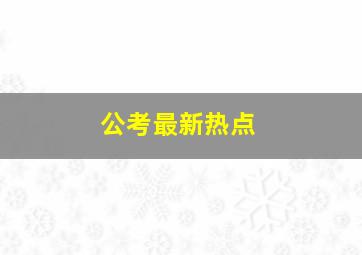 公考最新热点